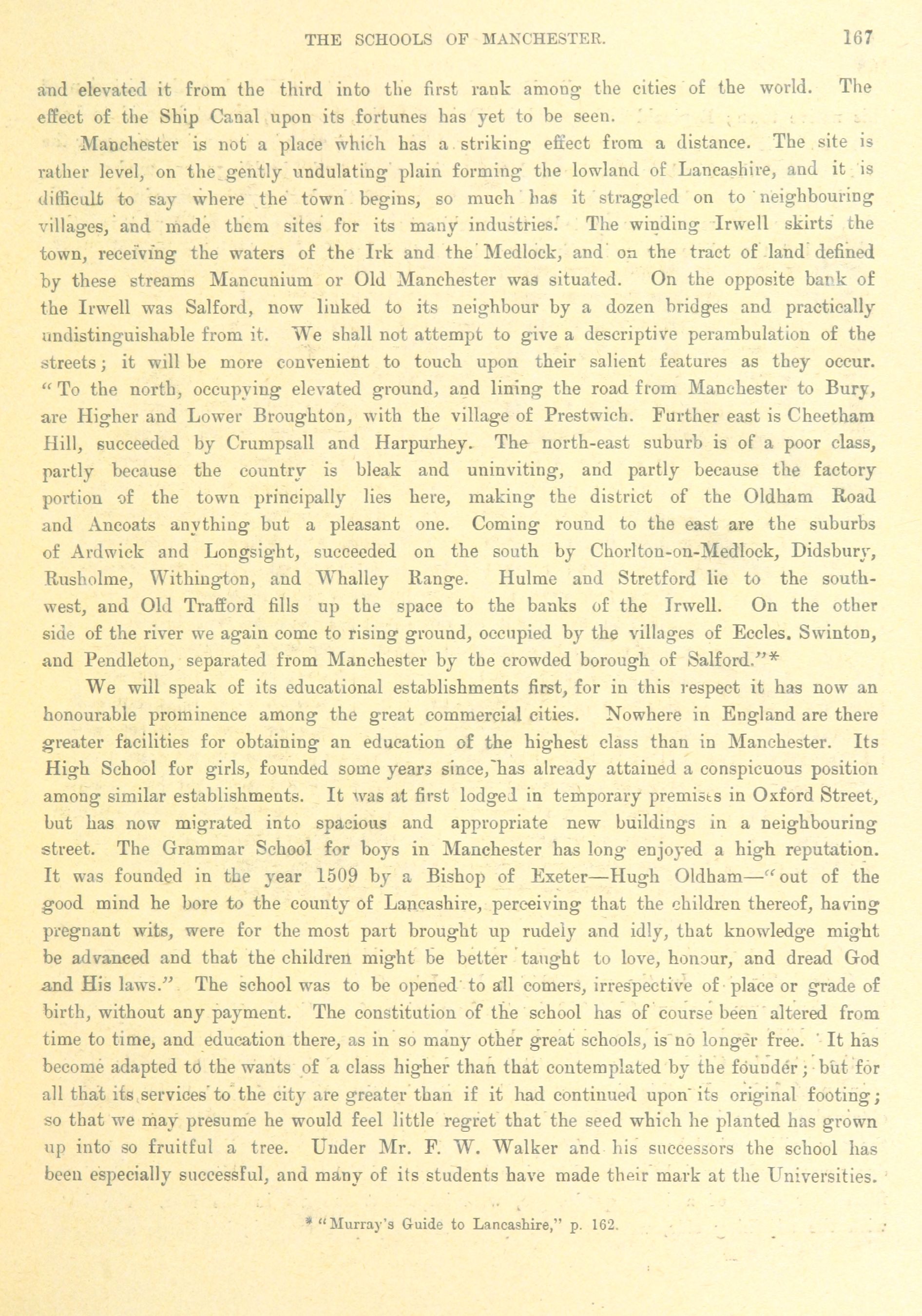 THE SCHOOLS OF MANCHESTER. 167

and elevated it from the third into the first rank among the cities of the world. The effect of the Ship Canal upon its fortunes has yet to be seen.

Manchester is not a place which has a striking effect from a distance. The site is rather level, on the gently undulating plain forming the lowland of Lancashire, and it is difficult to say where the town begins, so much has it straggled on to neighbouring villages, and made them sites for its many industries. The winding Irwell skirts the town, receiving the waters of the Irk and the Medlock, and on the tract of land defined by these streams Mancunium or Old Manchester was situated. On the opposite bank of the Irwell was Salford, now linked to its neighbour by a dozen bridges and practically undistinguishable from it. We shall not attempt to give a descriptive perambulation of the streets; it will be more convenient to touch upon their salient features as they occur. "To the north, occupying elevated ground, and lining the road from Manchester to Bury, are Higher and Lower Broughton, with the village of Prestwich. Further east is Cheetham Hill, succeeded by Crumpsall and Harpurhey. The north-east suburb is of a poor class, partly because the country is bleak and uninviting, and partly because the factory portion of the town principally lies here, making the district of the Oldham Road and Ancoats anything but a pleasant one. Coming round to the east are the suburbs of Ardwick and Longsight, succeeded on the south by Chorlton-on-Medlock, Didsbury, Rusholme, Withington, and Whalley Range. Hulme and Stretford lie to the south-west, and Old Trafford fills up the space to the banks of the Irwell. On the other side of the river we again come to rising ground, occupied by the villages of Eccles. Swinton, and Pendleton, separated from Manchester by the crowded borough of Salford."*

We will speak of its educational establishments first, for in this respect it has now an honourable prominence among the great commercial cities. Nowhere in England are there greater facilities for obtaining an education of the highest class than in Manchester. Its High School for girls, founded some years since, has already attained a conspicuous position among similar establishments. It was at first lodged in temporary premises in Oxford Street, but has now migrated into spacious and appropriate new buildings in a neighbouring street. The Grammar School for boys in Manchester has long enjoyed a high reputation. It was founded in the year 1509 by a Bishop of Exeter—Hugh Oldham—"out of the good mind he bore to the county of Lancashire, perceiving that the children thereof, having pregnant wits, were for the most part brought up rudely and idly, that knowledge might be advanced and that the children might be better taught to love, honour, and dread God and His laws." The school was to be opened to all comers, irrespective of place or grade of birth, without any payment. The constitution of the school has of course been altered from time to time, and education there, as in so many other great schools, is no longer free. It has become adapted to the wants of a class higher than that contemplated by the founder; but for all that its services to the city are greater than if it had continued upon its original footing; so that we may presume he would feel little regret that the seed which he planted has grown up into so fruitful a tree. Under Mr. F. W. Walker and his successors the school has been especially successful, and many of its students have made their mark at the Universities.

* "Murray's Guide to Lancashire," p. 162.